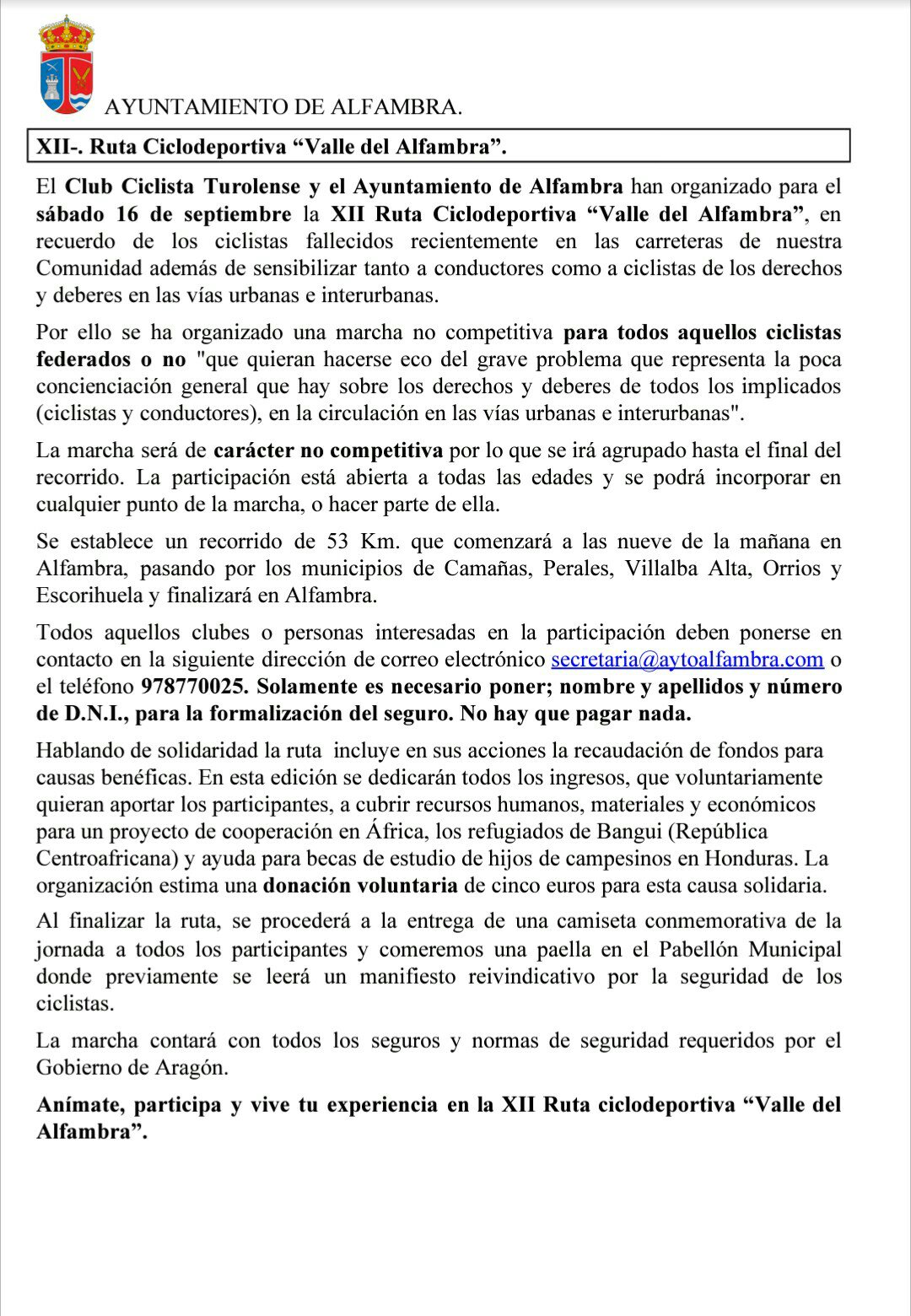 AYUNTAMIENTO DE ALFAMBRA.

XII-. Ruta Ciclodeportiva “Valle del Alfambra”.

El Club Ciclista Turolense y el Ayuntamiento de Alfambra han organizado para el sábado 16 de septiembre la XII Ruta Ciclodeportiva “Valle del Alfambra”, en recuerdo de los ciclistas fallecidos recientemente en las carreteras de nuestra Comunidad además de sensibilizar tanto a conductores como a ciclistas de los derechos y deberes en las vías urbanas e interurbanas.

Por ello se ha organizado una marcha no competitiva para todos aquellos ciclistas federados o no "que quieran hacerse eco del grave problema que representa la poca concienciación general que hay sobre los derechos y deberes de todos los implicados (ciclistas y conductores), en la circulación en las vías urbanas e interurbanas".

La marcha será de carácter no competitiva por lo que se irá agrupado hasta el final del recorrido. La participación está abierta a todas las edades y se podrá incorporar en cualquier punto de la marcha, o hacer parte de ella.

Se establece un recorrido de 53 Km. que comenzará a las nueve de la mañana en Alfambra, pasando por los municipios de Camañas, Perales, Villalba Alta, Orrios y Escorihuela y finalizará en Alfambra.

Todos aquellos clubes o personas interesadas en la participación deben ponerse en contacto en la siguiente dirección de correo electrónico secretaria@aytoalfambra.com o el teléfono 978770025. Solamente es necesario poner; nombre y apellidos y número de D.N.I., para la formalización del seguro. No hay que pagar nada.

Hablando de solidaridad la ruta incluye en sus acciones la recaudación de fondos para causas benéficas. En esta edición se dedicarán todos los ingresos, que voluntariamente quieran aportar los participantes, a cubrir recursos humanos, materiales y económicos para un proyecto de cooperación en África, los refugiados de Bangui (República Centroafricana) y ayuda para becas de estudio de hijos de campesinos en Honduras. La organización estima una donación voluntaria de cinco euros para esta causa solidaria.

Al finalizar la ruta, se procederá a la entrega de una camiseta conmemorativa de la jornada a todos los participantes y comeremos una paella en el Pabellón Municipal donde previamente se leerá un manifiesto reivindicativo por la seguridad de los ciclistas.

La marcha contará con todos los seguros y normas de seguridad requeridos por el Gobierno de Aragón.

Anímate, participa y vive tu experiencia en la XII Ruta ciclodeportiva “Valle del Alfambra”.